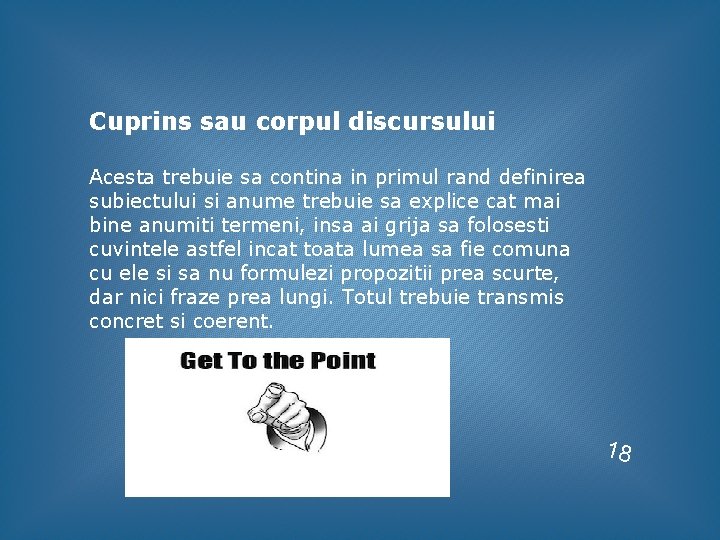 Cuprins sau corpul discursului

Acesta trebuie sa contina in primul rand definirea subiectului si anume trebuie sa explice cat mai bine anumiti termeni, insa ai grija sa folosesti cuvintele astfel incat toata lumea sa fie comuna cu ele si sa nu formulezi propozitii prea scurte, dar nici fraze prea lungi. Totul trebuie transmis concret si coerent.

Get To the Point

18